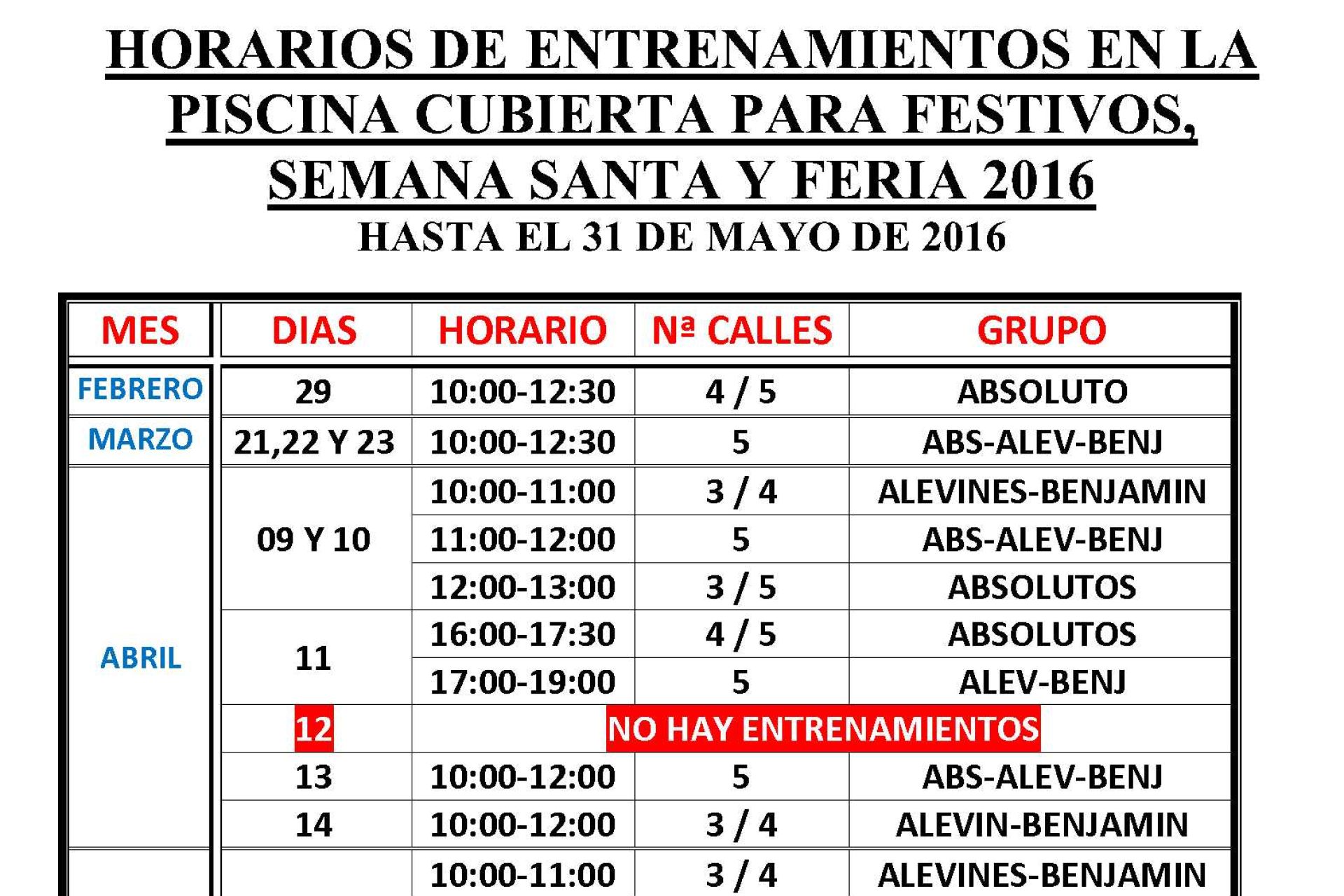 HORARIOS DE ENTRENAMIENTOS EN LA PISCINA CUBIERTA PARA FESTIVOS, SEMANA SANTA Y FERIA 2016

HASTA EL 31 DE MAYO DE 2016

| MES | DIAS | HORARIO | Nª CALLES | GRUPO |
|---|---|---|---|---|
| FEBRERO | 29 | 10:00-12:30 | 4 / 5 | ABSOLUTO |
| MARZO | 21,22 Y 23 | 10:00-12:30 | 5 | ABS-ALEV-BENJ |
| ABRIL | 09 Y 10 | 10:00-11:00 | 3 / 4 | ALEVINES-BENJAMIN |
| | | 11:00-12:00 | 5 | ABS-ALEV-BENJ |
| | | 12:00-13:00 | 3 / 5 | ABSOLUTOS |
| | 11 | 16:00-17:30 | 4 / 5 | ABSOLUTOS |
| | | 17:00-19:00 | 5 | ALEV-BENJ |
| | 12 | NO HAY ENTRENAMIENTOS | | |
| | 13 | 10:00-12:00 | 5 | ABS-ALEV-BENJ |
| | 14 | 10:00-12:00 | 3 / 4 | ALEVIN-BENJAMIN |
| | | 10:00-11:00 | 3 / 4 | ALEVINES-BENJAMIN |